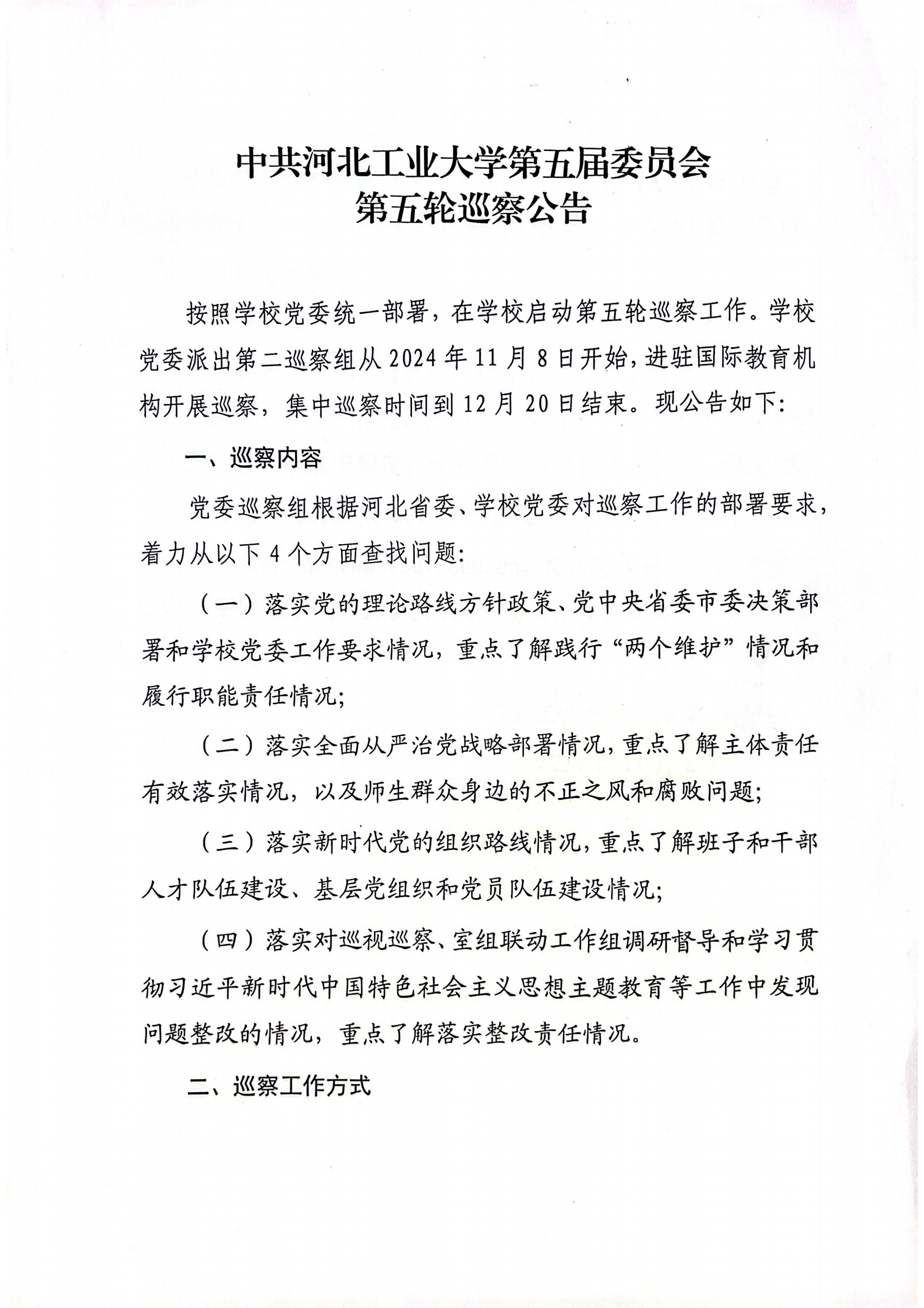 中共河北工业大学第五届委员会
第五轮巡察公告

按照学校党委统一部署，在学校启动第五轮巡察工作。学校党委派出第二巡察组从2024年11月8日开始，进驻国际教育机构开展巡察，集中巡察时间到12月20日结束。现公告如下:

一、巡察内容

党委巡察组根据河北省委、学校党委对巡察工作的部署要求，着力从以下4个方面查找问题:

（一）落实党的理论路线方针政策、党中央省委市委决策部署和学校党委工作要求情况，重点了解践行“两个维护”情况和履行职能责任情况;

（二）落实全面从严治党战略部署情况，重点了解主体责任有效落实情况，以及师生群众身边的不正之风和腐败问题;

（三）落实新时代党的组织路线情况，重点了解班子和干部人才队伍建设、基层党组织和党员队伍建设情况;

（四）落实对巡视巡察、室组联动工作组调研督导和学习贯彻习近平新时代中国特色社会主义思想主题教育等工作中发现问题整改的情况，重点了解落实整改责任情况。

二、巡察工作方式